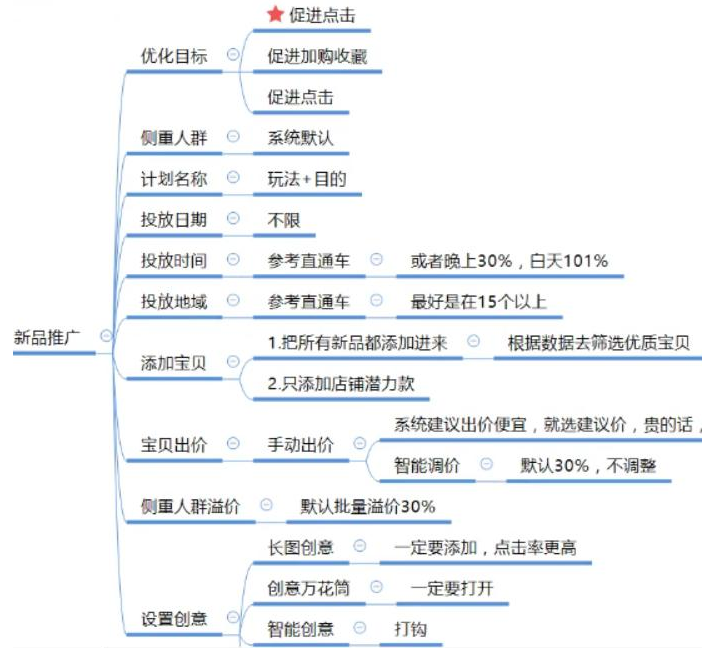 新品推广

优化目标
促进点击
促进加购收藏
促进点击

侧重人群
系统默认

计划名称
玩法+目的

投放日期
不限

投放时间
参考直通车
或者晚上30%，白天101%

投放地域
参考直通车
最好是在15个以上

添加宝贝
1.把所有新品都添加进来
根据数据去筛选优质宝贝
2.只添加店铺潜力款

宝贝出价
手动出价
系统建议出价便宜，就选建议价，贵的话，
智能调价
默认30%，不调整

侧重人群溢价
默认批量溢价30%

设置创意
长图创意
一定要添加，点击率更高
创意万花筒
一定要打开
智能创意
打钩